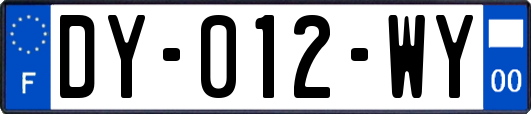 F
DY-012-WY
00